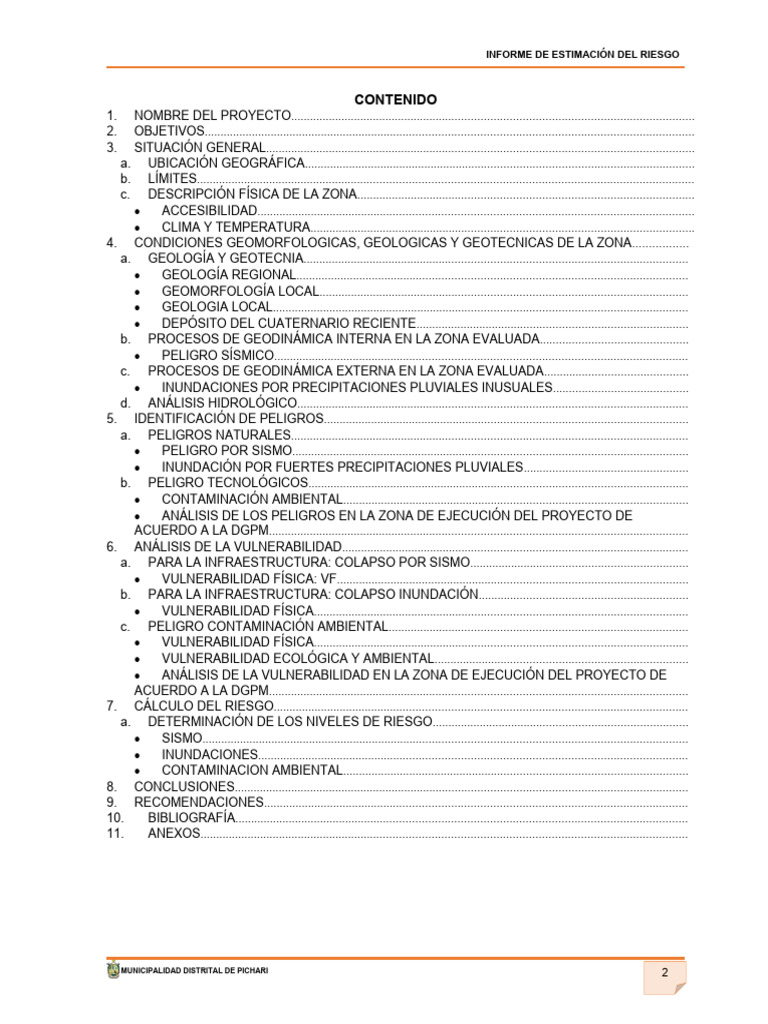 INFORME DE ESTIMACIÓN DEL RIESGO

CONTENIDO

1. NOMBRE DEL PROYECTO
2. OBJETIVOS
3. SITUACIÓN GENERAL
a. UBICACIÓN GEOGRÁFICA
b. LÍMITES
c. DESCRIPCIÓN FÍSICA DE LA ZONA
• ACCESIBILIDAD
• CLIMA Y TEMPERATURA
4. CONDICIONES GEOMORFOLOGICAS, GEOLOGICAS Y GEOTECNICAS DE LA ZONA
a. GEOLOGÍA Y GEOTECNIA
• GEOLOGÍA REGIONAL
• GEOMORFOLOGÍA LOCAL
• GEOLOGIA LOCAL
• DEPÓSITO DEL CUATERNARIO RECIENTE
b. PROCESOS DE GEODINÁMICA INTERNA EN LA ZONA EVALUADA
• PELIGRO SÍSMICO
c. PROCESOS DE GEODINÁMICA EXTERNA EN LA ZONA EVALUADA
• INUNDACIONES POR PRECIPITACIONES PLUVIALES INUSUALES
d. ANÁLISIS HIDROLÓGICO
5. IDENTIFICACIÓN DE PELIGROS
a. PELIGROS NATURALES
• PELIGRO POR SISMO
• INUNDACIÓN POR FUERTES PRECIPITACIONES PLUVIALES
b. PELIGRO TECNOLÓGICOS
• CONTAMINACIÓN AMBIENTAL
• ANÁLISIS DE LOS PELIGROS EN LA ZONA DE EJECUCIÓN DEL PROYECTO DE ACUERDO A LA DGPM
6. ANÁLISIS DE LA VULNERABILIDAD
a. PARA LA INFRAESTRUCTURA: COLAPSO POR SISMO
• VULNERABILIDAD FÍSICA: VF
b. PARA LA INFRAESTRUCTURA: COLAPSO INUNDACIÓN
• VULNERABILIDAD FÍSICA
c. PELIGRO CONTAMINACIÓN AMBIENTAL
• VULNERABILIDAD FÍSICA
• VULNERABILIDAD ECOLÓGICA Y AMBIENTAL
• ANÁLISIS DE LA VULNERABILIDAD EN LA ZONA DE EJECUCIÓN DEL PROYECTO DE ACUERDO A LA DGPM
7. CÁLCULO DEL RIESGO
a. DETERMINACIÓN DE LOS NIVELES DE RIESGO
• SISMO
• INUNDACIONES
• CONTAMINACION AMBIENTAL
8. CONCLUSIONES
9. RECOMENDACIONES
10. BIBLIOGRAFÍA
11. ANEXOS

MUNICIPALIDAD DISTRITAL DE PICHARI

2